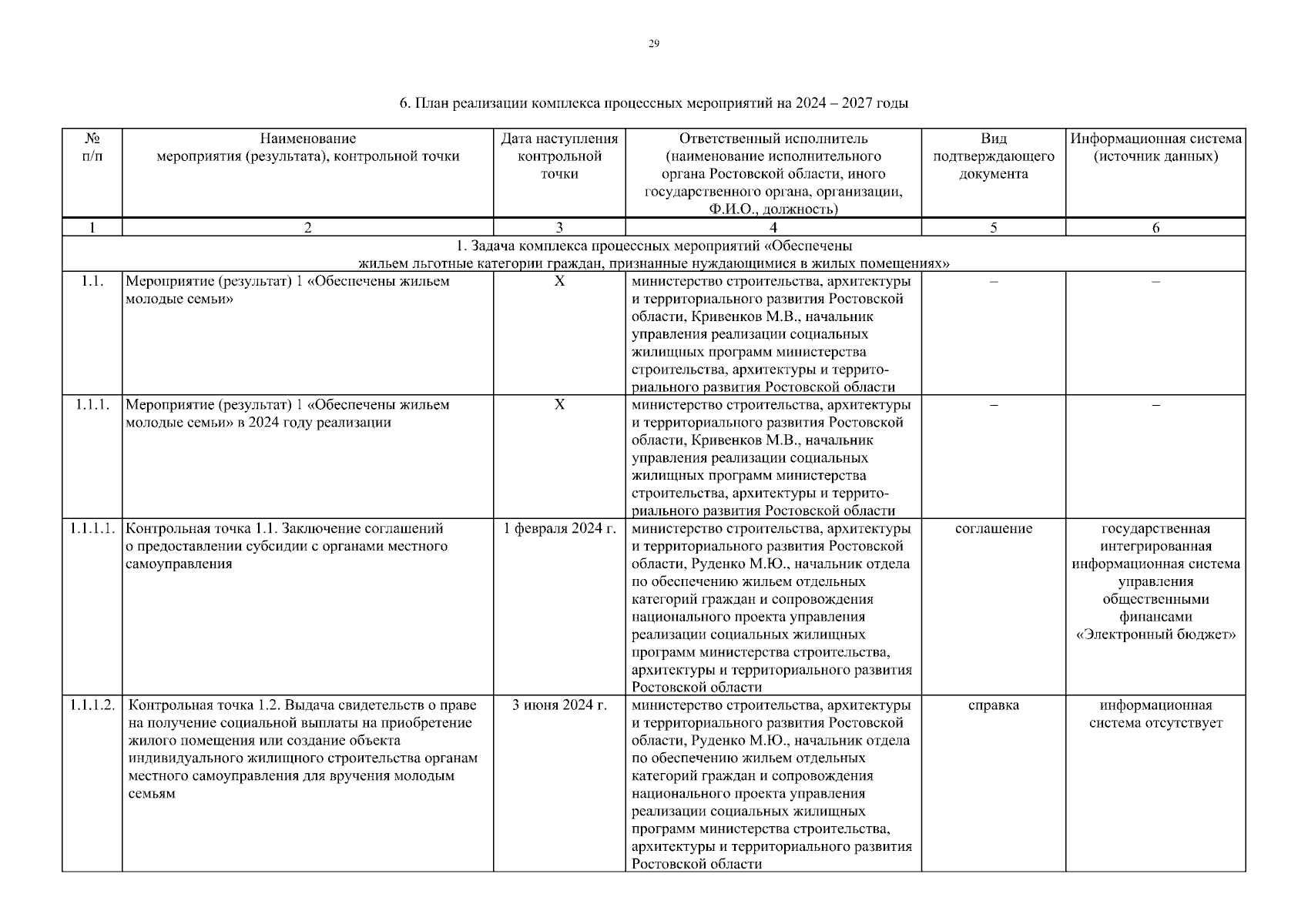 29

6. План реализации комплекса процессных мероприятий на 2024 – 2027 годы

| № п/п | Наименование мероприятия (результата), контрольной точки | Дата наступления контрольной точки | Ответственный исполнитель (наименование исполнительного органа Ростовской области, иного государственного органа, организации, Ф.И.О., должность) | Вид подтверждающего документа | Информационная система (источник данных) |
|---|---|---|---|---|---|
| 1 | 2 | 3 | 4 | 5 | 6 |
| 1. Задача комплекса процессных мероприятий «Обеспечены жильем льготные категории граждан, признанные нуждающимися в жилых помещениях» | | | | | |
| 1.1. | Мероприятие (результат) 1 «Обеспечены жильем молодые семьи» | Х | министерство строительства, архитектуры и территориального развития Ростовской области, Кривенков М.В., начальник управления реализации социальных жилищных программ министерства строительства, архитектуры и территориального развития Ростовской области | – | – |
| 1.1.1. | Мероприятие (результат) 1 «Обеспечены жильем молодые семьи» в 2024 году реализации | Х | министерство строительства, архитектуры и территориального развития Ростовской области, Кривенков М.В., начальник управления реализации социальных жилищных программ министерства строительства, архитектуры и территориального развития Ростовской области | – | – |
| 1.1.1.1. | Контрольная точка 1.1. Заключение соглашений о предоставлении субсидии с органами местного самоуправления | 1 февраля 2024 г. | министерство строительства, архитектуры и территориального развития Ростовской области, Руденко М.Ю., начальник отдела по обеспечению жильем отдельных категорий граждан и сопровождения национального проекта управления реализации социальных жилищных программ министерства строительства, архитектуры и территориального развития Ростовской области | соглашение | государственная интегрированная информационная система управления общественными финансами «Электронный бюджет» |
| 1.1.1.2. | Контрольная точка 1.2. Выдача свидетельств о праве на получение социальной выплаты на приобретение жилого помещения или создание объекта индивидуального жилищного строительства органам местного самоуправления для вручения молодым семьям | 3 июня 2024 г. | министерство строительства, архитектуры и территориального развития Ростовской области, Руденко М.Ю., начальник отдела по обеспечению жильем отдельных категорий граждан и сопровождения национального проекта управления реализации социальных жилищных программ министерства строительства, архитектуры и территориального развития Ростовской области | справка | информационная система отсутствует |